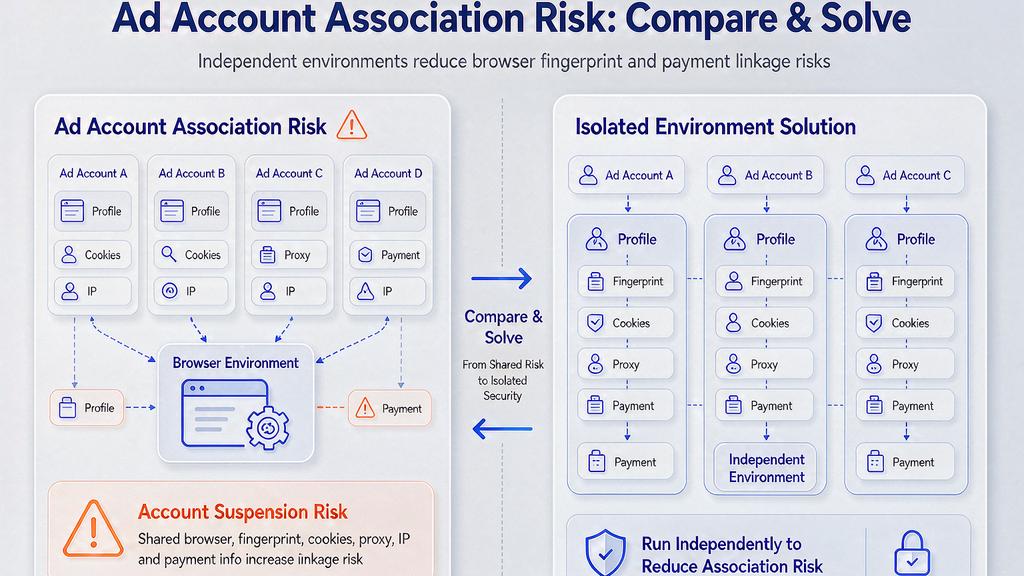 Ad Account Association Risk: Compare & Solve

Independent environments reduce browser fingerprint and payment linkage risks

Ad Account Association Risk

Ad Account A
Profile
Cookies
IP

Ad Account B
Profile
Cookies
IP

Ad Account C
Profile
Proxy
IP

Ad Account D
Profile
Payment
IP

Browser Environment

Profile

Payment

Account Suspension Risk

Shared browser, fingerprint, cookies, proxy, IP and payment info increase linkage risk

Compare & Solve

From Shared Risk to Isolated Security

Isolated Environment Solution

Ad Account A
Profile
Fingerprint
Cookies
Proxy
Payment
Payment

Ad Account B
Profile
Fingerprint
Cookies
Proxy
Payment
Independent Environment

Ad Account C
Profile
Fingerprint
Cookies
Proxy
Payment
Payment

Run Independently to Reduce Association Risk